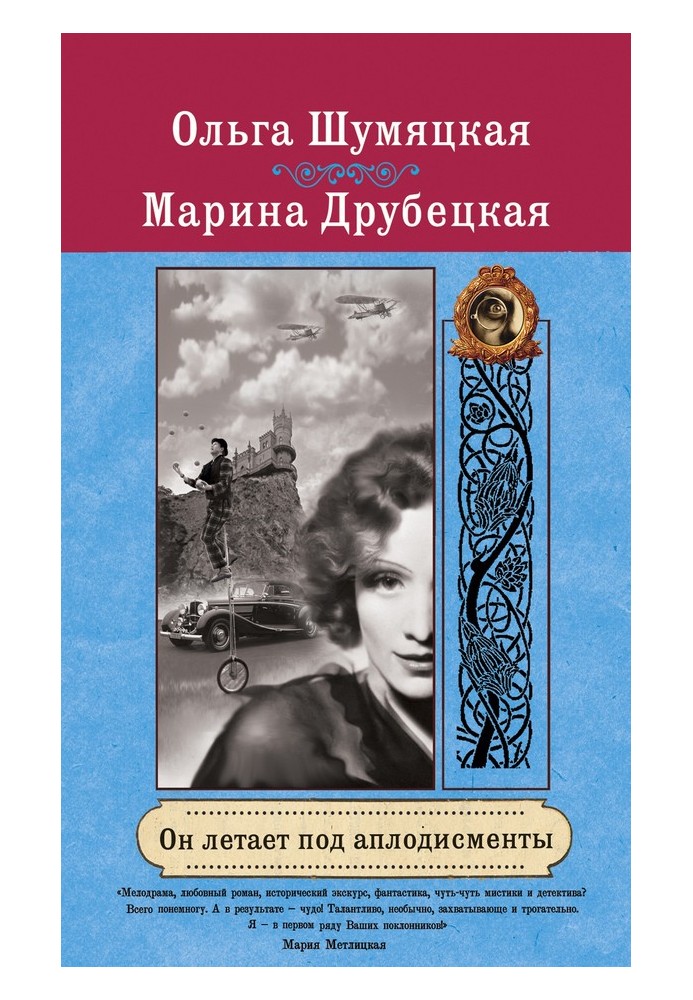 Ольга Шумяцкая
Марина Друбецкая

Он летает под аплодисменты

«Мелодрама, любовный роман, исторический экскурс, фантастика, чуть-чуть мистики и детектива? Всего понемногу. А в результате – чудо! Талантливо, необычно, захватывающе и трогательно. Я – в первом ряду Ваших поклонников!»
Мария Метлицкая